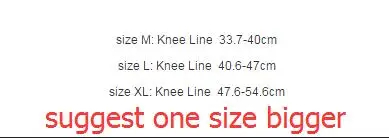 size M: Knee Line 33.7-40cm

size L: Knee Line 40.6-47cm

size XL: Knee Line 47.6-54.6cm

suggest one size bigger